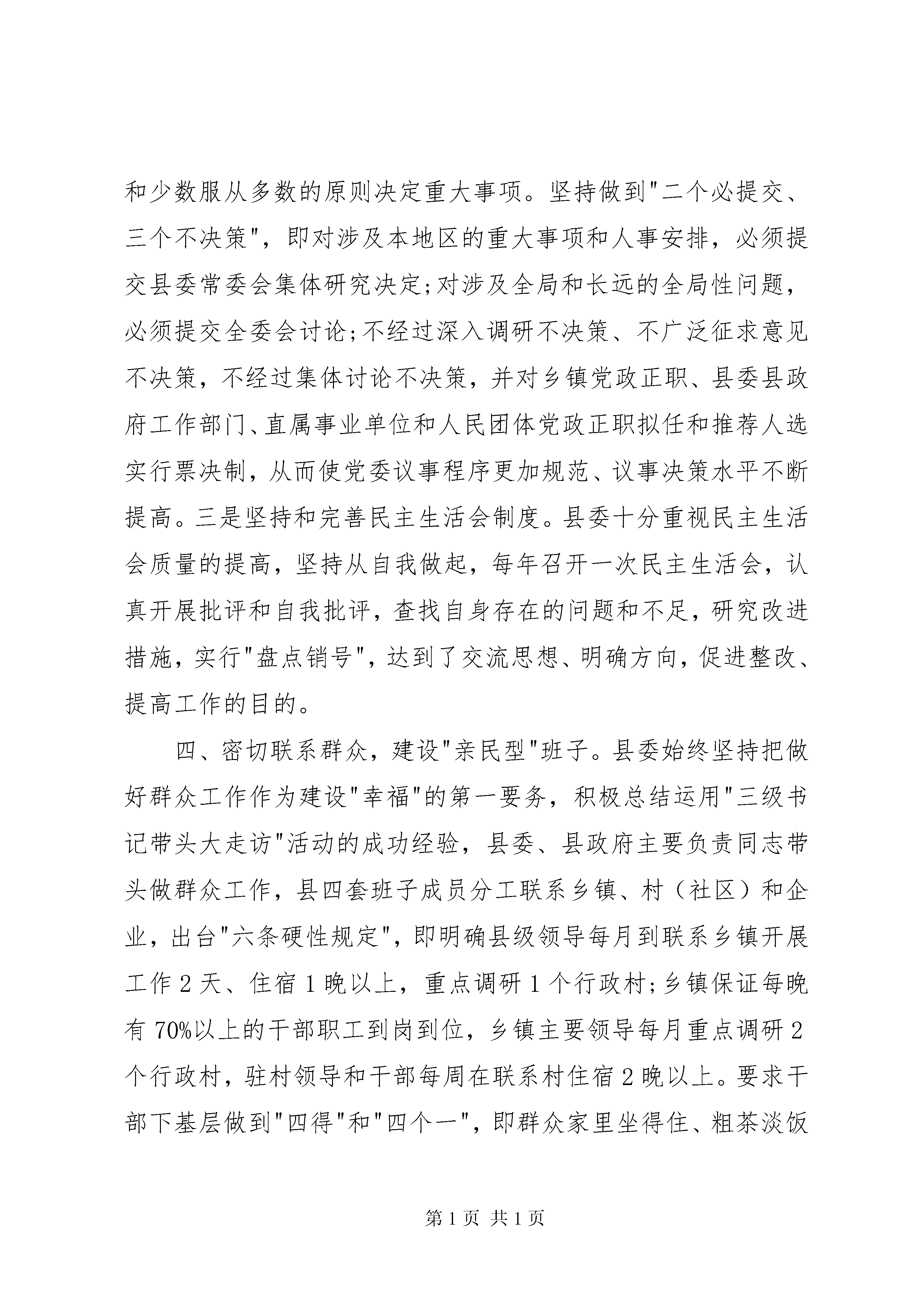 和少数服从多数的原则决定重大事项。坚持做到"二个必提交、三个不决策"，即对涉及本地区的重大事项和人事安排，必须提交县委常委会集体研究决定;对涉及全局和长远的全局性问题，必须提交全委会讨论;不经过深入调研不决策、不广泛征求意见不决策，不经过集体讨论不决策，并对乡镇党政正职、县委县政府工作部门、直属事业单位和人民团体党政正职拟任和推荐人选实行票决制，从而使党委议事程序更加规范、议事决策水平不断提高。三是坚持和完善民主生活会制度。县委十分重视民主生活会质量的提高，坚持从自我做起，每年召开一次民主生活会，认真开展批评和自我批评，查找自身存在的问题和不足，研究改进措施，实行"盘点销号"，达到了交流思想、明确方向，促进整改、提高工作的目的。

四、密切联系群众，建设"亲民型"班子。县委始终坚持把做好群众工作作为建设"幸福"的第一要务，积极总结运用"三级书记带头大走访"活动的成功经验，县委、县政府主要负责同志带头做群众工作，县四套班子成员分工联系乡镇、村（社区）和企业，出台"六条硬性规定"，即明确县级领导每月到联系乡镇开展工作 2 天、住宿 1 晚以上，重点调研 1 个行政村;乡镇保证每晚有 70%以上的干部职工到岗到位，乡镇主要领导每月重点调研 2 个行政村，驻村领导和干部每周在联系村住宿 2 晚以上。要求干部下基层做到"四得"和"四个一"，即群众家里坐得住、粗茶淡饭

第 1 页 共 1 页